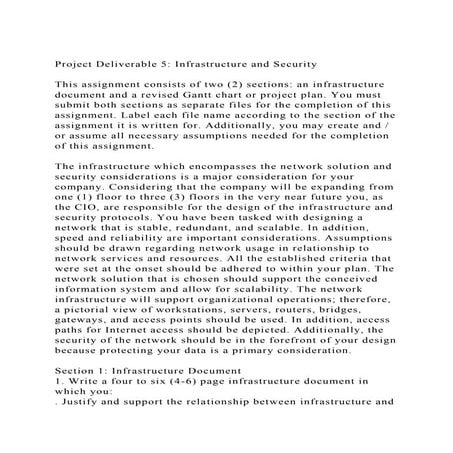 Project Deliverable 5: Infrastructure and Security

This assignment consists of two (2) sections: an infrastructure document and a revised Gantt chart or project plan. You must submit both sections as separate files for the completion of this assignment. Label each file name according to the section of the assignment it is written for. Additionally, you may create and / or assume all necessary assumptions needed for the completion of this assignment.

The infrastructure which encompasses the network solution and security considerations is a major consideration for your company. Considering that the company will be expanding from one (1) floor to three (3) floors in the very near future you, as the CIO, are responsible for the design of the infrastructure and security protocols. You have been tasked with designing a network that is stable, redundant, and scalable. In addition, speed and reliability are important considerations. Assumptions should be drawn regarding network usage in relationship to network services and resources. All the established criteria that were set at the onset should be adhered to within your plan. The network solution that is chosen should support the conceived information system and allow for scalability. The network infrastructure will support organizational operations; therefore, a pictorial view of workstations, servers, routers, bridges, gateways, and access points should be used. In addition, access paths for Internet access should be depicted. Additionally, the security of the network should be in the forefront of your design because protecting your data is a primary consideration.

Section 1: Infrastructure Document
1. Write a four to six (4-6) page infrastructure document in which you:
. Justify and support the relationship between infrastructure and